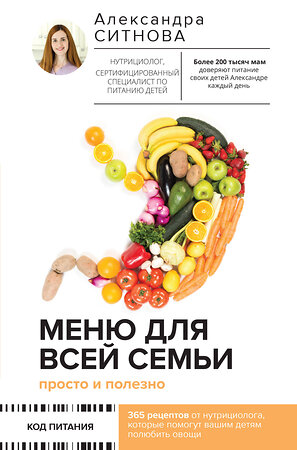 Александра
СИТНОВА

НУТРИЦИОЛОГ, СЕРТИФИЦИРОВАННЫЙ СПЕЦИАЛИСТ ПО ПИТАНИЮ ДЕТЕЙ

Более 200 тысяч мам доверяют питание своих детей Александре каждый день

МЕНЮ ДЛЯ ВСЕЙ СЕМЬИ

просто и полезно

КОД ПИТАНИЯ

365 рецептов от нутрициолога, которые помогут вашим детям полюбить овощи